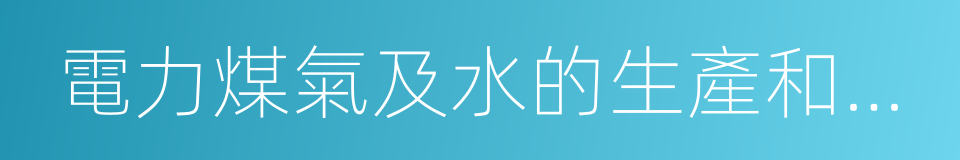 電力煤氣及水的生產和...